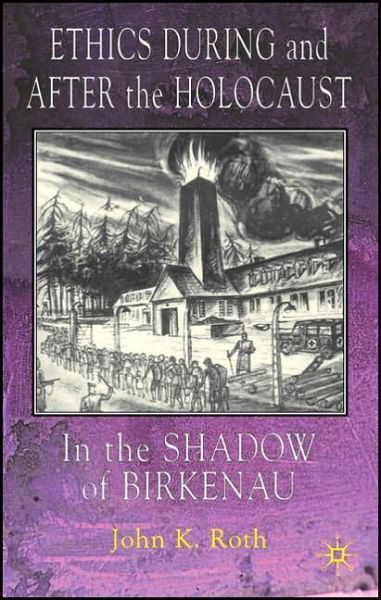 ETHICS DURING and AFTER the HOLOCAUST

In the SHADOW of BIRKENAU

John K. Roth